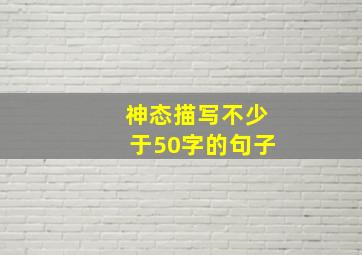 神态描写不少于50字的句子